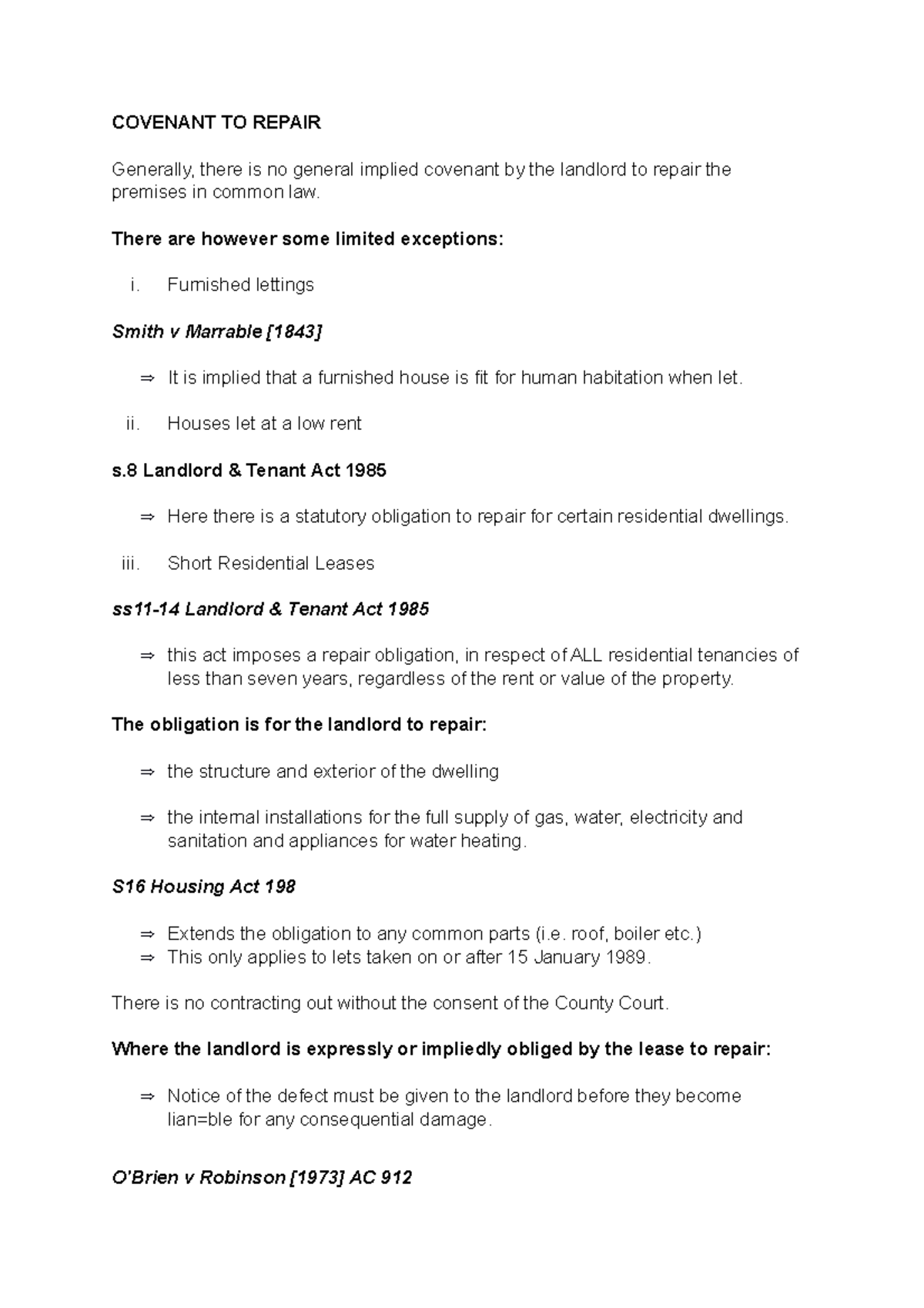 COVENANT TO REPAIR

Generally, there is no general implied covenant by the landlord to repair the premises in common law.

There are however some limited exceptions:

i. Furnished lettings

Smith v Marrable [1843]

⇒ It is implied that a furnished house is fit for human habitation when let.

ii. Houses let at a low rent

s.8 Landlord & Tenant Act 1985

⇒ Here there is a statutory obligation to repair for certain residential dwellings.

iii. Short Residential Leases

ss11-14 Landlord & Tenant Act 1985

⇒ this act imposes a repair obligation, in respect of ALL residential tenancies of less than seven years, regardless of the rent or value of the property.

The obligation is for the landlord to repair:

⇒ the structure and exterior of the dwelling

⇒ the internal installations for the full supply of gas, water, electricity and sanitation and appliances for water heating.

S16 Housing Act 198

⇒ Extends the obligation to any common parts (i.e. roof, boiler etc.)
⇒ This only applies to lets taken on or after 15 January 1989.

There is no contracting out without the consent of the County Court.

Where the landlord is expressly or impliedly obliged by the lease to repair:

⇒ Notice of the defect must be given to the landlord before they become lian=ble for any consequential damage.

O'Brien v Robinson [1973] AC 912